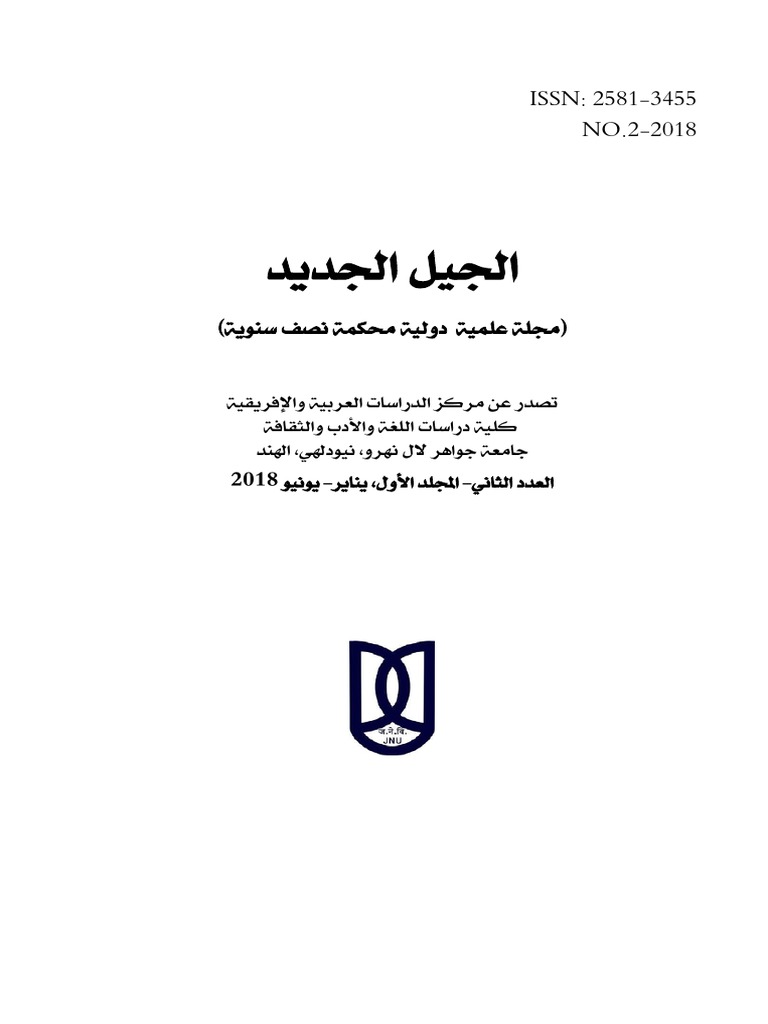 ISSN: 2581-3455
NO.2-2018

الجيل الجديد

(مجلة علمية دولية محكمة نصف سنوية)

تصدر عن مركز الدراسات العربية والإفريقية
كلية دراسات اللغة والأدب والثقافة
جامعة جواهر لال نهرو، نيودلهي، الهند

العدد الثاني- المجلد الأول، يناير- يونيو 2018

ज.ने.वि.
JNU